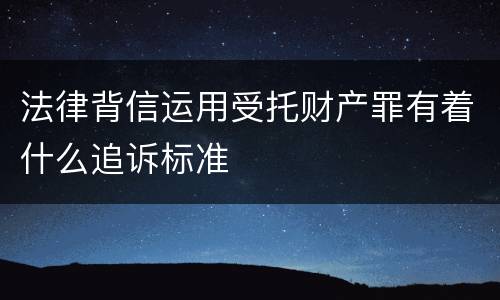 法律背信运用受托财产罪有着什么追诉标准